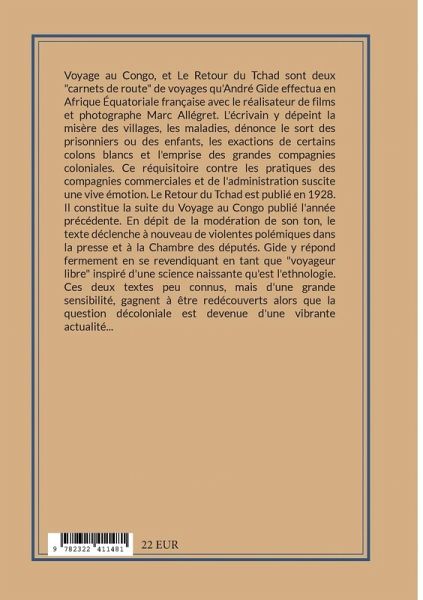 Voyage au Congo, et Le Retour du Tchad sont deux "carnets de route" de voyages qu'André Gide effectua en Afrique Équatoriale française avec le réalisateur de films et photographe Marc Allégret. L'écrivain y dépeint la misère des villages, les maladies, dénonce le sort des prisonniers ou des enfants, les exactions de certains colons blancs et l'emprise des grandes compagnies coloniales. Ce réquisitoire contre les pratiques des compagnies commerciales et de l'administration suscite une vive émotion. Le Retour du Tchad est publié en 1928. Il constitue la suite du Voyage au Congo publié l'année précédente. En dépit de la modération de son ton, le texte déclenche à nouveau de violentes polémiques dans la presse et à la Chambre des députés. Gide y répond fermement en se revendiquant en tant que "voyageur libre" inspiré d'une science naissante qu'est l'ethnologie. Ces deux textes peu connus, mais d'une grande sensibilité, gagnent à être redécouverts alors que la question décoloniale est devenue d'une vibrante actualité...

9 782322 411481

22 EUR